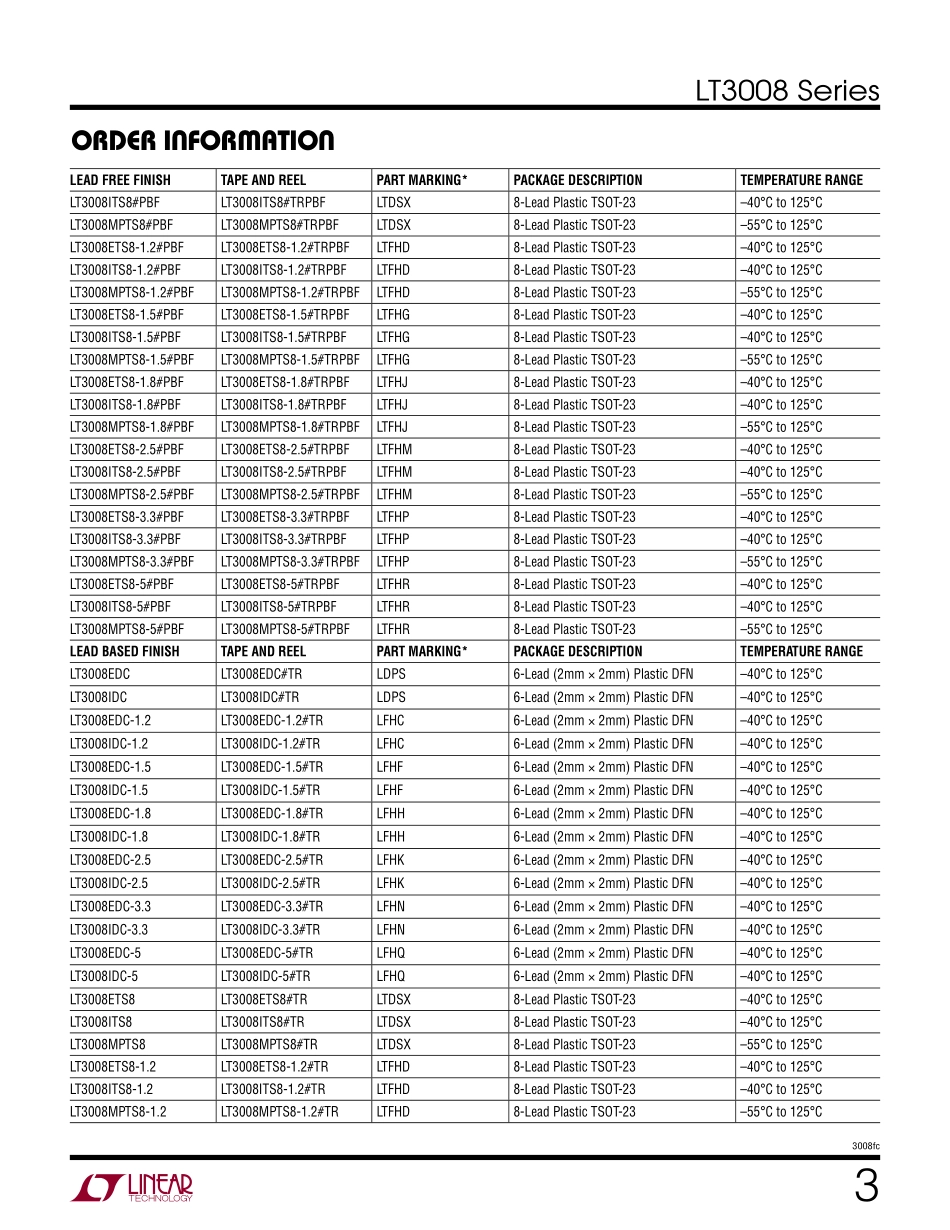 LT3008 Series

ORDER INFORMATION

| LEAD FREE FINISH | TAPE AND REEL | PART MARKING* | PACKAGE DESCRIPTION | TEMPERATURE RANGE |
|---|---|---|---|---|
| LT3008ITS8#PBF | LT3008ITS8#TRPBF | LTDSX | 8-Lead Plastic TSOT-23 | –40°C to 125°C |
| LT3008MPTS8#PBF | LT3008MPTS8#TRPBF | LTDSX | 8-Lead Plastic TSOT-23 | –55°C to 125°C |
| LT3008ETS8-1.2#PBF | LT3008ETS8-1.2#TRPBF | LTFHD | 8-Lead Plastic TSOT-23 | –40°C to 125°C |
| LT3008ITS8-1.2#PBF | LT3008ITS8-1.2#TRPBF | LTFHD | 8-Lead Plastic TSOT-23 | –40°C to 125°C |
| LT3008MPTS8-1.2#PBF | LT3008MPTS8-1.2#TRPBF | LTFHD | 8-Lead Plastic TSOT-23 | –55°C to 125°C |
| LT3008ETS8-1.5#PBF | LT3008ETS8-1.5#TRPBF | LTFHG | 8-Lead Plastic TSOT-23 | –40°C to 125°C |
| LT3008ITS8-1.5#PBF | LT3008ITS8-1.5#TRPBF | LTFHG | 8-Lead Plastic TSOT-23 | –40°C to 125°C |
| LT3008MPTS8-1.5#PBF | LT3008MPTS8-1.5#TRPBF | LTFHG | 8-Lead Plastic TSOT-23 | –55°C to 125°C |
| LT3008ETS8-1.8#PBF | LT3008ETS8-1.8#TRPBF | LTFHJ | 8-Lead Plastic TSOT-23 | –40°C to 125°C |
| LT3008ITS8-1.8#PBF | LT3008ITS8-1.8#TRPBF | LTFHJ | 8-Lead Plastic TSOT-23 | –40°C to 125°C |
| LT3008MPTS8-1.8#PBF | LT3008MPTS8-1.8#TRPBF | LTFHJ | 8-Lead Plastic TSOT-23 | –55°C to 125°C |
| LT3008ETS8-2.5#PBF | LT3008ETS8-2.5#TRPBF | LTFHM | 8-Lead Plastic TSOT-23 | –40°C to 125°C |
| LT3008ITS8-2.5#PBF | LT3008ITS8-2.5#TRPBF | LTFHM | 8-Lead Plastic TSOT-23 | –40°C to 125°C |
| LT3008MPTS8-2.5#PBF | LT3008MPTS8-2.5#TRPBF | LTFHM | 8-Lead Plastic TSOT-23 | –55°C to 125°C |
| LT3008ETS8-3.3#PBF | LT3008ETS8-3.3#TRPBF | LTFHP | 8-Lead Plastic TSOT-23 | –40°C to 125°C |
| LT3008ITS8-3.3#PBF | LT3008ITS8-3.3#TRPBF | LTFHP | 8-Lead Plastic TSOT-23 | –40°C to 125°C |
| LT3008MPTS8-3.3#PBF | LT3008MPTS8-3.3#TRPBF | LTFHP | 8-Lead Plastic TSOT-23 | –55°C to 125°C |
| LT3008ETS8-5#PBF | LT3008ETS8-5#TRPBF | LTFHR | 8-Lead Plastic TSOT-23 | –40°C to 125°C |
| LT3008ITS8-5#PBF | LT3008ITS8-5#TRPBF | LTFHR | 8-Lead Plastic TSOT-23 | –40°C to 125°C |
| LT3008MPTS8-5#PBF | LT3008MPTS8-5#TRPBF | LTFHR | 8-Lead Plastic TSOT-23 | –55°C to 125°C |
| LEAD BASED FINISH | TAPE AND REEL | PART MARKING* | PACKAGE DESCRIPTION | TEMPERATURE RANGE |
| LT3008EDC | LT3008EDC#TR | LDPS | 6-Lead (2mm × 2mm) Plastic DFN | –40°C to 125°C |
| LT3008IDC | LT3008IDC#TR | LDPS | 6-Lead (2mm × 2mm) Plastic DFN | –40°C to 125°C |
| LT3008EDC-1.2 | LT3008EDC-1.2#TR | LFHC | 6-Lead (2mm × 2mm) Plastic DFN | –40°C to 125°C |
| LT3008IDC-1.2 | LT3008IDC-1.2#TR | LFHC | 6-Lead (2mm × 2mm) Plastic DFN | –40°C to 125°C |
| LT3008EDC-1.5 | LT3008EDC-1.5#TR | LFHF | 6-Lead (2mm × 2mm) Plastic DFN | –40°C to 125°C |
| LT3008IDC-1.5 | LT3008IDC-1.5#TR | LFHF | 6-Lead (2mm × 2mm) Plastic DFN | –40°C to 125°C |
| LT3008EDC-1.8 | LT3008EDC-1.8#TR | LFHH | 6-Lead (2mm × 2mm) Plastic DFN | –40°C to 125°C |
| LT3008IDC-1.8 | LT3008IDC-1.8#TR | LFHH | 6-Lead (2mm × 2mm) Plastic DFN | –40°C to 125°C |
| LT3008EDC-2.5 | LT3008EDC-2.5#TR | LFHK | 6-Lead (2mm × 2mm) Plastic DFN | –40°C to 125°C |
| LT3008IDC-2.5 | LT3008IDC-2.5#TR | LFHK | 6-Lead (2mm × 2mm) Plastic DFN | –40°C to 125°C |
| LT3008EDC-3.3 | LT3008EDC-3.3#TR | LFHN | 6-Lead (2mm × 2mm) Plastic DFN | –40°C to 125°C |
| LT3008IDC-3.3 | LT3008IDC-3.3#TR | LFHN | 6-Lead (2mm × 2mm) Plastic DFN | –40°C to 125°C |
| LT3008EDC-5 | LT3008EDC-5#TR | LFHQ | 6-Lead (2mm × 2mm) Plastic DFN | –40°C to 125°C |
| LT3008IDC-5 | LT3008IDC-5#TR | LFHQ | 6-Lead (2mm × 2mm) Plastic DFN | –40°C to 125°C |
| LT3008ETS8 | LT3008ETS8#TR | LTDSX | 8-Lead Plastic TSOT-23 | –40°C to 125°C |
| LT3008ITS8 | LT3008ITS8#TR | LTDSX | 8-Lead Plastic TSOT-23 | –40°C to 125°C |
| LT3008MPTS8 | LT3008MPTS8#TR | LTDSX | 8-Lead Plastic TSOT-23 | –55°C to 125°C |
| LT3008ETS8-1.2 | LT3008ETS8-1.2#TR | LTFHD | 8-Lead Plastic TSOT-23 | –40°C to 125°C |
| LT3008ITS8-1.2 | LT3008ITS8-1.2#TR | LTFHD | 8-Lead Plastic TSOT-23 | –40°C to 125°C |
| LT3008MPTS8-1.2 | LT3008MPTS8-1.2#TR | LTFHD | 8-Lead Plastic TSOT-23 | –55°C to 125°C |

3008fc

LINEAR TECHNOLOGY

3